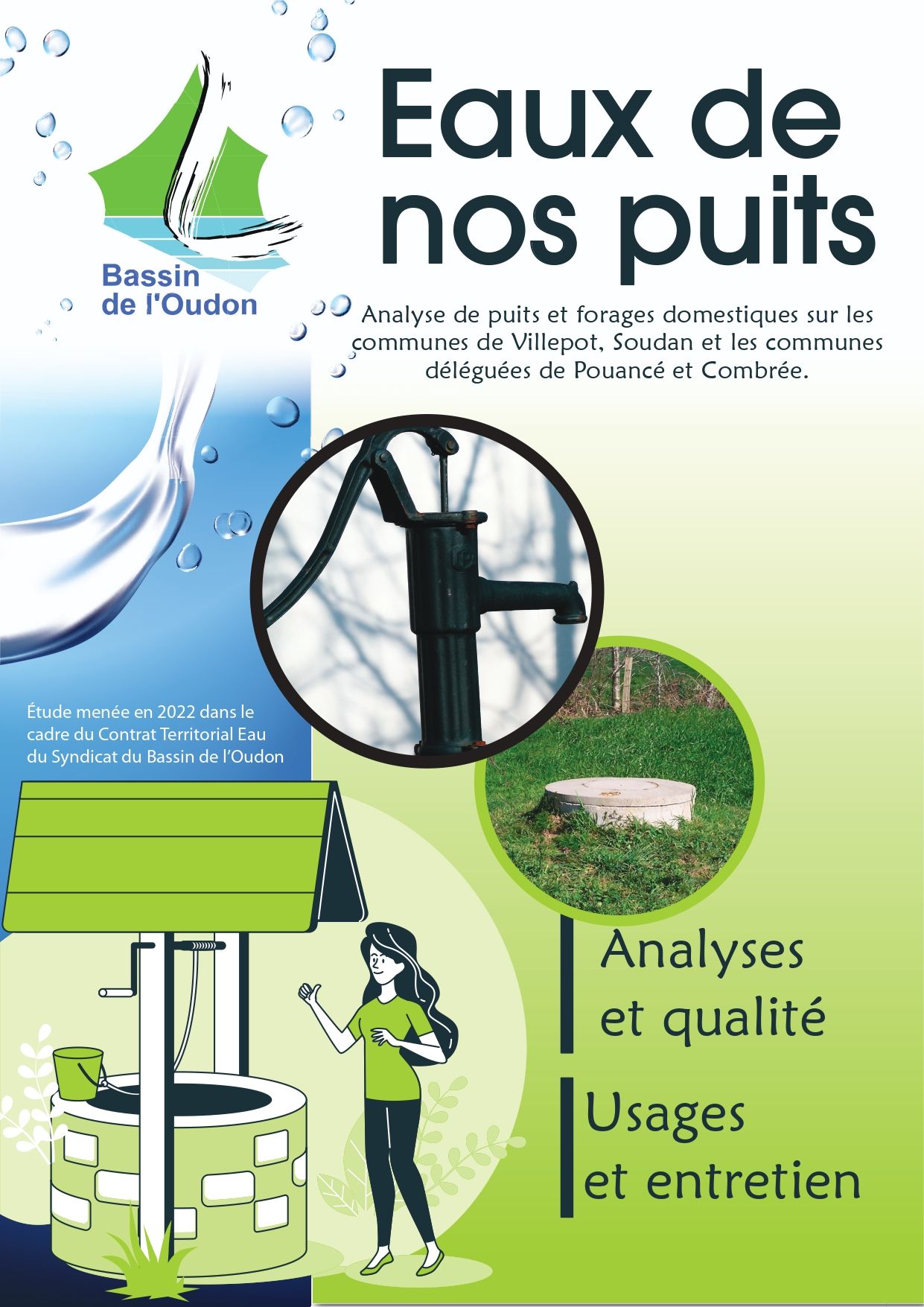 Bassin de l'Oudon

Eaux de nos puits

Analyse de puits et forages domestiques sur les communes de Villepot, Soudan et les communes déléguées de Pouancé et Combrée.

Étude menée en 2022 dans le cadre du Contrat Territorial Eau du Syndicat du Bassin de l'Oudon

Analyses et qualité

Usages et entretien